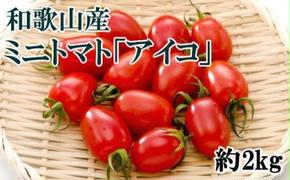 和歌山産
ミニトマト「アイコ」

約2kg